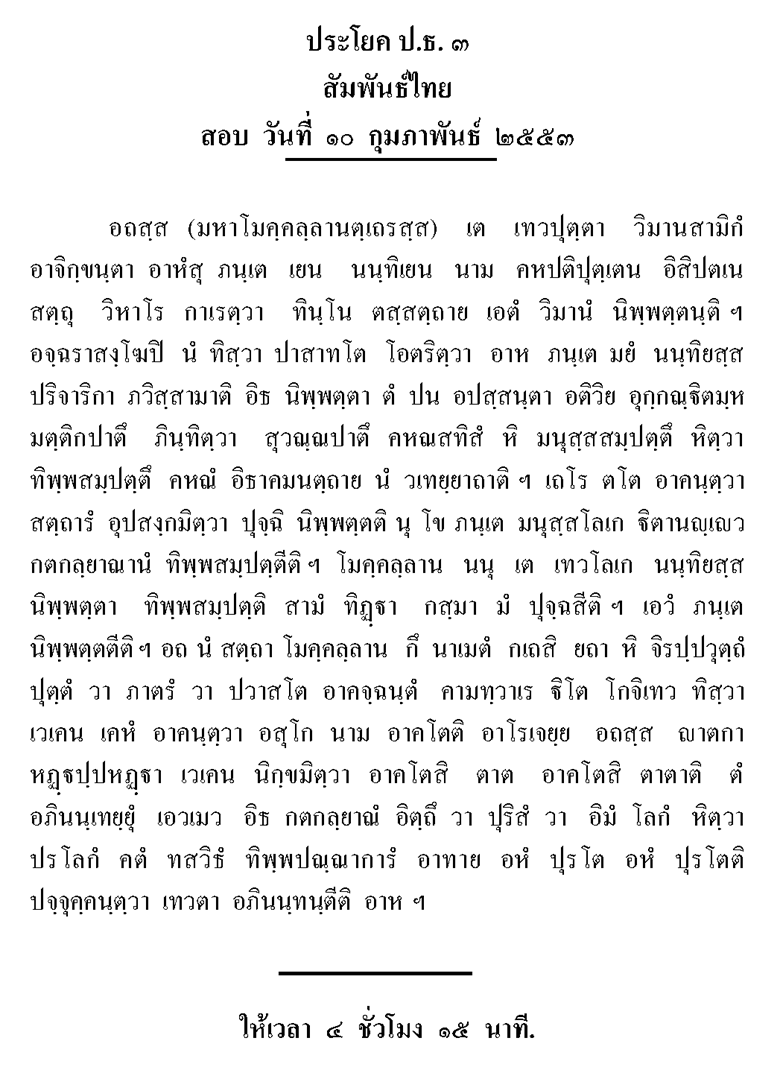 ประโยค ป.ธ. ๓
สัมพันธ์ไทย
สอบ วันที่ ๑๐ กุมภาพันธ์ ๒๕๕๓

อถสฺส (มหาโมคฺคลฺลานตฺเถรสฺส) เต เทวปุตฺตา วิมานสามิกํ อาจิกฺขนฺตา อาหํสุ ภนฺเต เยน นนฺทิเยน นาม คหปติปุตฺเตน อิสิปตเน สตฺถุ วิหาโร การตฺวา ทินฺโน ตสฺสตฺถาย เอตํ วิมานํ นิพฺพตฺตนฺติ ฯ อจฺฉราสงฺโฆปิ นํ ทิสฺวา ปาสาทโต โอตริตฺวา อาห ภนฺเต มยํ นนฺทิยสฺส ปริจาริกา ภวิสฺสามาติ อิธ นิพฺพตฺตา ตํ ปน อปสฺสนฺตา อติวิย อุกฺกณฺฐิตมฺห มตฺติกปาตึ ภินฺทิตฺวา สุวณฺณปาตึ คหณสทิสํ หิ มนุสฺสสมฺปตฺตึ หิตฺวา ทิพฺพสมฺปตฺตึ คหณํ อิธาคมนตฺถาย นํ วเทยฺยาถาติ ฯ เถโร ตโต อาคนฺตฺวา สตฺถารํ อุปสงฺกมิตฺวา ปุจฺฉิ นิพฺพตฺตติ นุ โข ภนฺเต มนุสฺสโลเก ฐิตานญฺเญว กตกลฺยาณานํ ทิพฺพสมฺปตฺตีติ ฯ โมคฺคลฺลาน นนุ เต เทวโลเก นนฺทิยสฺส นิพฺพตฺตา ทิพฺพสมฺปตฺติ สามํ ทิฏฺฐา กสฺมา มํ ปุจฺฉสีติ ฯ เอวํ ภนฺเต นิพฺพตฺตตีติ ฯ อถ นํ สตฺถา โมคฺคลฺลาน กึ นาเมตํ กเถสิ ยถา หิ จิรปฺปวุตฺถํ ปุตฺตํ วา ภาตรํ วา ปวาสโต อาคจฺฉนฺตํ คามทฺวาเร ฐิโต โกจิเทว ทิสฺวา เวเคน เคหํ อาคนฺตฺวา อสุโก นาม อาคโตติ อาโรเจยฺย อถสฺส ญาตกา หฏฺฐปฺปหฏฺฐา เวเคน นิกฺขมิตฺวา อาคโตสิ ตาต อาคโตสิ ตาตาติ ตํ อภินนฺเทยฺยุํ เอวเมว อิธ กตกลฺยาณํ อิตฺถึ วา ปุริสํ วา อิมํ โลกํ หิตฺวา ปรโลกํ คตํ ทสวิธํ ทิพฺพปณฺณาการํ อาทาย อหํ ปุรโต อหํ ปุรโตติ ปจฺจุคฺคนฺตฺวา เทวตา อภินนฺทนฺตีติ อาห ฯ

ให้เวลา ๔ ชั่วโมง ๑๕ นาที.